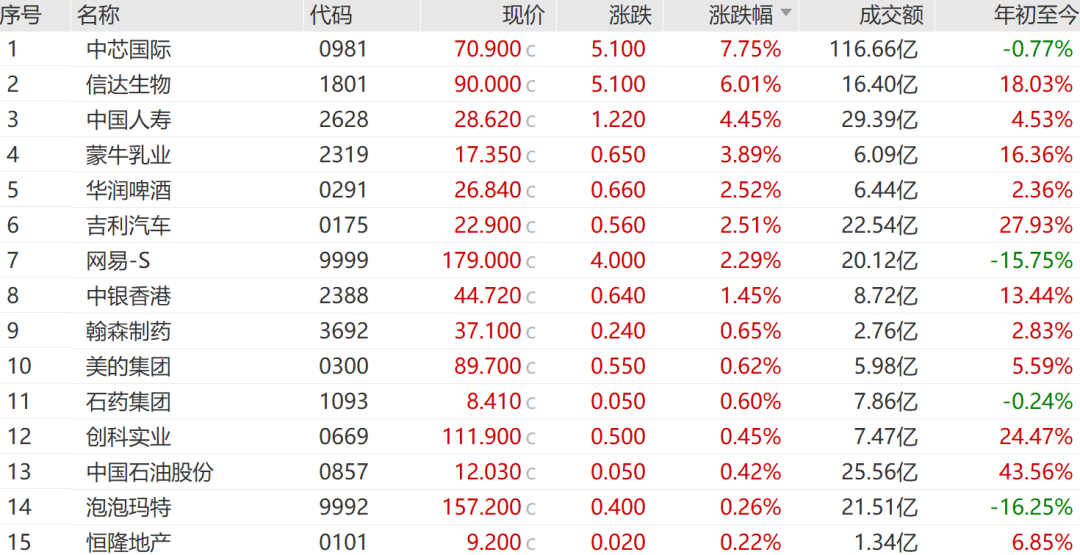 | 序号 | 名称 | 代码 | 现价 | 涨跌 | 涨跌幅 | 成交额 | 年初至今 |
|---|---|---|---|---|---|---|---|
| 1 | 中芯国际 | 0981 | 70.900 c | 5.100 | 7.75% | 116.66亿 | -0.77% |
| 2 | 信达生物 | 1801 | 90.000 c | 5.100 | 6.01% | 16.40亿 | 18.03% |
| 3 | 中国人寿 | 2628 | 28.620 c | 1.220 | 4.45% | 29.39亿 | 4.53% |
| 4 | 蒙牛乳业 | 2319 | 17.350 c | 0.650 | 3.89% | 6.09亿 | 16.36% |
| 5 | 华润啤酒 | 0291 | 26.840 c | 0.660 | 2.52% | 6.44亿 | 2.36% |
| 6 | 吉利汽车 | 0175 | 22.900 c | 0.560 | 2.51% | 22.54亿 | 27.93% |
| 7 | 网易-S | 9999 | 179.000 c | 4.000 | 2.29% | 20.12亿 | -15.75% |
| 8 | 中银香港 | 2388 | 44.720 c | 0.640 | 1.45% | 8.72亿 | 13.44% |
| 9 | 翰森制药 | 3692 | 37.100 c | 0.240 | 0.65% | 2.76亿 | 2.83% |
| 10 | 美的集团 | 0300 | 89.700 c | 0.550 | 0.62% | 5.98亿 | 5.59% |
| 11 | 石药集团 | 1093 | 8.410 c | 0.050 | 0.60% | 7.86亿 | -0.24% |
| 12 | 创科实业 | 0669 | 111.900 c | 0.500 | 0.45% | 7.47亿 | 24.47% |
| 13 | 中国石油股份 | 0857 | 12.030 c | 0.050 | 0.42% | 25.56亿 | 43.56% |
| 14 | 泡泡玛特 | 9992 | 157.200 c | 0.400 | 0.26% | 21.51亿 | -16.25% |
| 15 | 恒隆地产 | 0101 | 9.200 c | 0.020 | 0.22% | 1.34亿 | 6.85% |